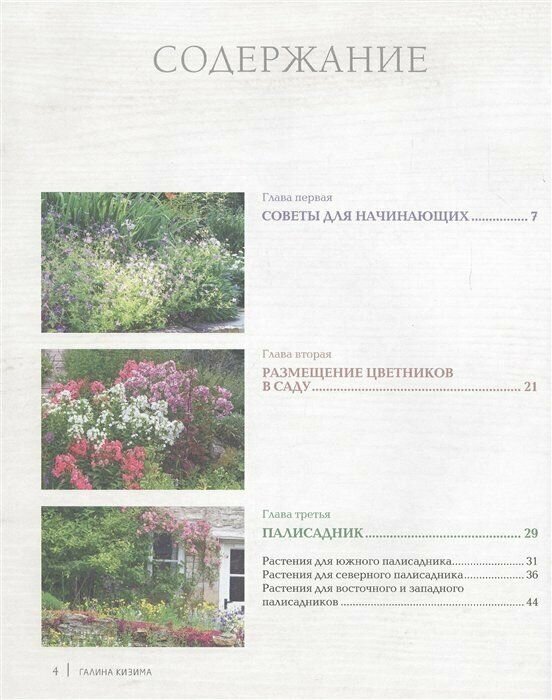 СОДЕРЖАНИЕ

Глава первая

СОВЕТЫ ДЛЯ НАЧИНАЮЩИХ 7

Глава вторая

РАЗМЕЩЕНИЕ ЦВЕТНИКОВ В САДУ 21

Глава третья

ПАЛИСАДНИК 29

Растения для южного палисадника 31
Растения для северного палисадника 36
Растения для восточного и западного палисадников 44

4 | ГАЛИНА КИЗИМА